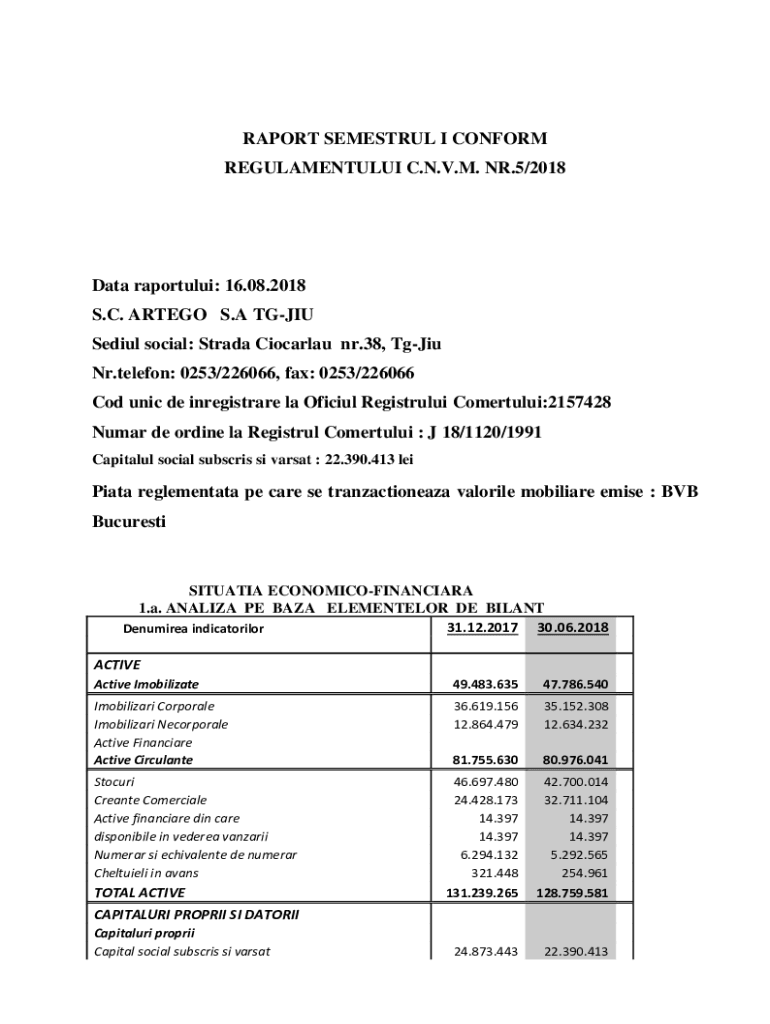 RAPORT SEMESTRUL I CONFORM
REGULAMENTULUI C.N.V.M. NR.5/2018

Data raportului: 16.08.2018
S.C. ARTEGO S.A TG-JIU
Sediul social: Strada Ciocarlau nr.38, Tg-Jiu
Nr.telefon: 0253/226066, fax: 0253/226066
Cod unic de inregistrare la Oficiul Registrului Comertului:2157428
Numar de ordine la Registrul Comertului : J 18/1120/1991
Capitalul social subscris si varsat : 22.390.413 lei

Piata reglementata pe care se tranzactioneaza valorile mobiliare emise : BVB Bucuresti

SITUATIA ECONOMICO-FINANCIARA
1.a. ANALIZA PE BAZA ELEMENTELOR DE BILANT

| Denumirea indicatorilor | 31.12.2017 | 30.06.2018 |
|---|---|---|
| ACTIVE | | |
| Active Imobilizate | 49.483.635 | 47.786.540 |
| Imobilizari Corporale | 36.619.156 | 35.152.308 |
| Imobilizari Necorporale | 12.864.479 | 12.634.232 |
| Active Financiare | | |
| Active Circulante | 81.755.630 | 80.976.041 |
| Stocuri | 46.697.480 | 42.700.014 |
| Creante Comerciale | 24.428.173 | 32.711.104 |
| Active financiare din care | 14.397 | 14.397 |
| disponibile in vederea vanzarii | 14.397 | 14.397 |
| Numerar si echivalente de numerar | 6.294.132 | 5.292.565 |
| Cheltuieli in avans | 321.448 | 254.961 |
| TOTAL ACTIVE | 131.239.265 | 128.759.581 |
| CAPITALURI PROPRII SI DATORII | | |
| Capitaluri proprii | | |
| Capital social subscris si varsat | 24.873.443 | 22.390.413 |